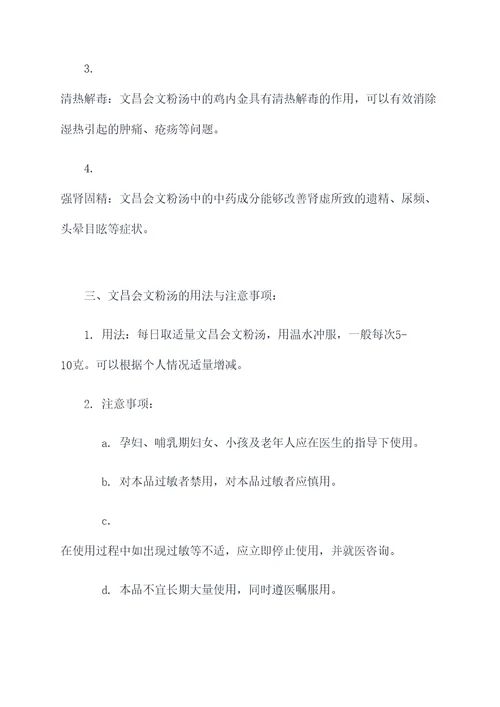 3.

清热解毒：文昌会文粉汤中的鸡内金具有清热解毒的作用，可以有效消除湿热引起的肿痛、疮疡等问题。

4.

强肾固精：文昌会文粉汤中的中药成分能够改善肾虚所致的遗精、尿频、头晕目眩等症状。

三、文昌会文粉汤的用法与注意事项：

1. 用法：每日取适量文昌会文粉汤，用温水冲服，一般每次5-10克。可以根据个人情况适量增减。

2. 注意事项：

a. 孕妇、哺乳期妇女、小孩及老年人应在医生的指导下使用。

b. 对本品过敏者禁用，对本品过敏者应慎用。

c.

在使用过程中如出现过敏等不适，应立即停止使用，并就医咨询。

d. 本品不宜长期大量使用，同时遵医嘱服用。